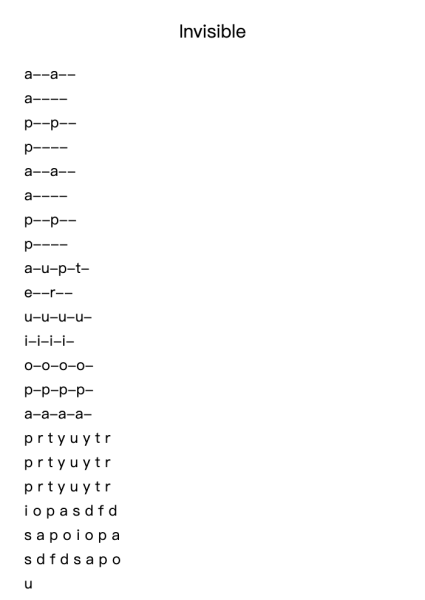 Invisible

a--a--
a----
p--p--
p----
a--a--
a----
p--p--
p----
a-u-p-t-
e--r--
u-u-u-u-
i-i-i-i-
o-o-o-o-
p-p-p-p-
a-a-a-a-
p r t y u y t r
p r t y u y t r
p r t y u y t r
i o p a s d f d
s a p o i o p a
s d f d s a p o
u